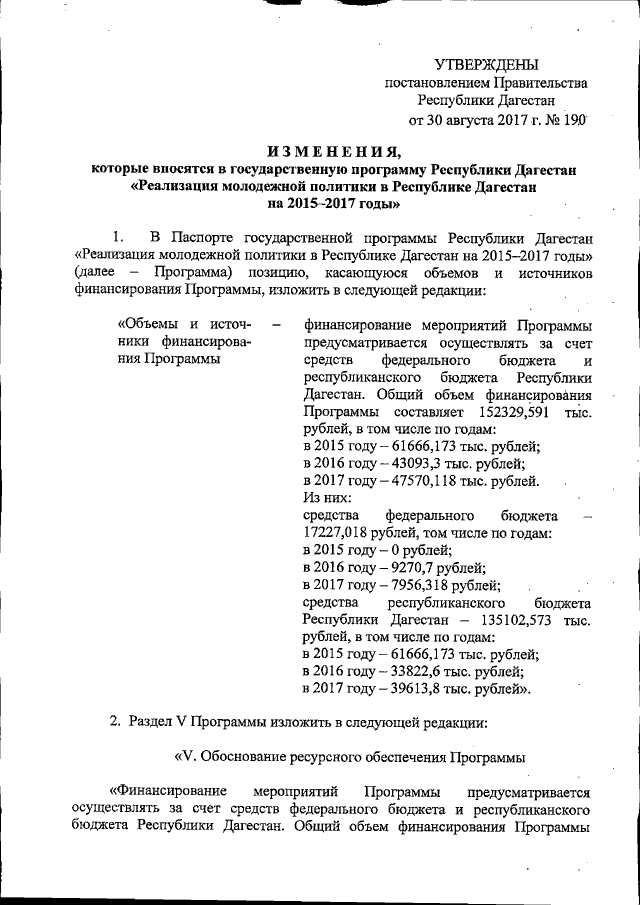 УТВЕРЖДЕНЫ
постановлением Правительства
Республики Дагестан
от 30 августа 2017 г. № 190

ИЗМЕНЕНИЯ,
которые вносятся в государственную программу Республики Дагестан «Реализация молодежной политики в Республике Дагестан на 2015–2017 годы»

1. В Паспорте государственной программы Республики Дагестан «Реализация молодежной политики в Республике Дагестан на 2015–2017 годы» (далее – Программа) позицию, касающуюся объемов и источников финансирования Программы, изложить в следующей редакции:

«Объемы и источники финансирования Программы – финансирование мероприятий Программы предусматривается осуществлять за счет средств федерального бюджета и республиканского бюджета Республики Дагестан. Общий объем финансирования Программы составляет 152329,591 тыс. рублей, в том числе по годам:
в 2015 году – 61666,173 тыс. рублей;
в 2016 году – 43093,3 тыс. рублей;
в 2017 году – 47570,118 тыс. рублей.
Из них:
средства федерального бюджета – 17227,018 рублей, том числе по годам:
в 2015 году – 0 рублей;
в 2016 году – 9270,7 рублей;
в 2017 году – 7956,318 рублей;
средства республиканского бюджета Республики Дагестан – 135102,573 тыс. рублей, в том числе по годам:
в 2015 году – 61666,173 тыс. рублей;
в 2016 году – 33822,6 тыс. рублей;
в 2017 году – 39613,8 тыс. рублей».

2. Раздел V Программы изложить в следующей редакции:

«V. Обоснование ресурсного обеспечения Программы

«Финансирование мероприятий Программы предусматривается осуществлять за счет средств федерального бюджета и республиканского бюджета Республики Дагестан. Общий объем финансирования Программы